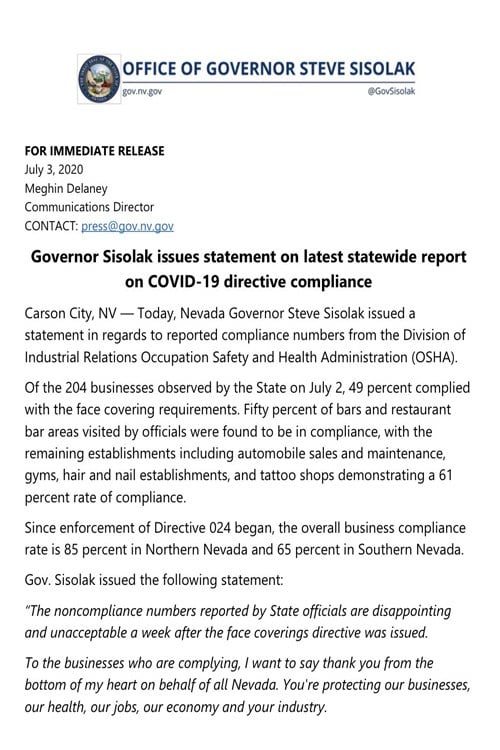 OFFICE OF GOVERNOR STEVE SISOLAK
gov.nv.gov
@GovSisolak

FOR IMMEDIATE RELEASE
July 3, 2020
Meghin Delaney
Communications Director
CONTACT: press@gov.nv.gov

Governor Sisolak issues statement on latest statewide report on COVID-19 directive compliance

Carson City, NV — Today, Nevada Governor Steve Sisolak issued a statement in regards to reported compliance numbers from the Division of Industrial Relations Occupation Safety and Health Administration (OSHA).

Of the 204 businesses observed by the State on July 2, 49 percent complied with the face covering requirements. Fifty percent of bars and restaurant bar areas visited by officials were found to be in compliance, with the remaining establishments including automobile sales and maintenance, gyms, hair and nail establishments, and tattoo shops demonstrating a 61 percent rate of compliance.

Since enforcement of Directive 024 began, the overall business compliance rate is 85 percent in Northern Nevada and 65 percent in Southern Nevada.

Gov. Sisolak issued the following statement:

"The noncompliance numbers reported by State officials are disappointing and unacceptable a week after the face coverings directive was issued.

To the businesses who are complying, I want to say thank you from the bottom of my heart on behalf of all Nevada. You're protecting our businesses, our health, our jobs, our economy and your industry.